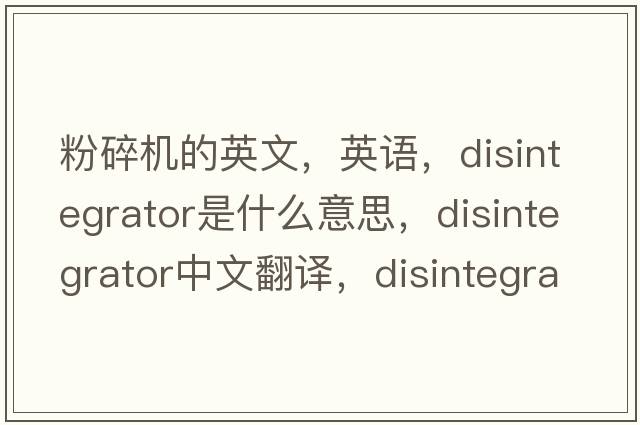 粉碎机的英文，英语，disintegrator是什么意思，disintegrator中文翻译，disintegra